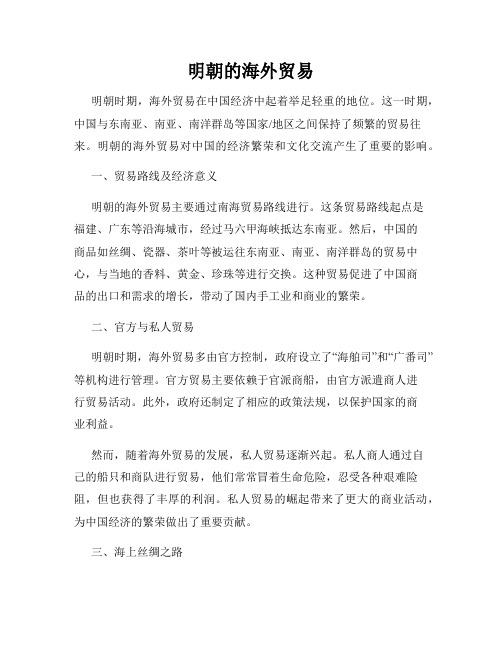 明朝的海外贸易

明朝时期，海外贸易在中国经济中起着举足轻重的地位。这一时期，中国与东南亚、南亚、南洋群岛等国家/地区之间保持了频繁的贸易往来。明朝的海外贸易对中国的经济繁荣和文化交流产生了重要的影响。

一、贸易路线及经济意义

明朝的海外贸易主要通过南海贸易路线进行。这条贸易路线起点是福建、广东等沿海城市，经过马六甲海峡抵达东南亚。然后，中国的商品如丝绸、瓷器、茶叶等被运往东南亚、南亚、南洋群岛的贸易中心，与当地的香料、黄金、珍珠等进行交换。这种贸易促进了中国商品的出口和需求的增长，带动了国内手工业和商业的繁荣。

二、官方与私人贸易

明朝时期，海外贸易多由官方控制，政府设立了“海舶司”和“广番司”等机构进行管理。官方贸易主要依赖于官派商船，由官方派遣商人进行贸易活动。此外，政府还制定了相应的政策法规，以保护国家的商业利益。

然而，随着海外贸易的发展，私人贸易逐渐兴起。私人商人通过自己的船只和商队进行贸易，他们常常冒着生命危险，忍受各种艰难险阻，但也获得了丰厚的利润。私人贸易的崛起带来了更大的商业活动，为中国经济的繁荣做出了重要贡献。

三、海上丝绸之路